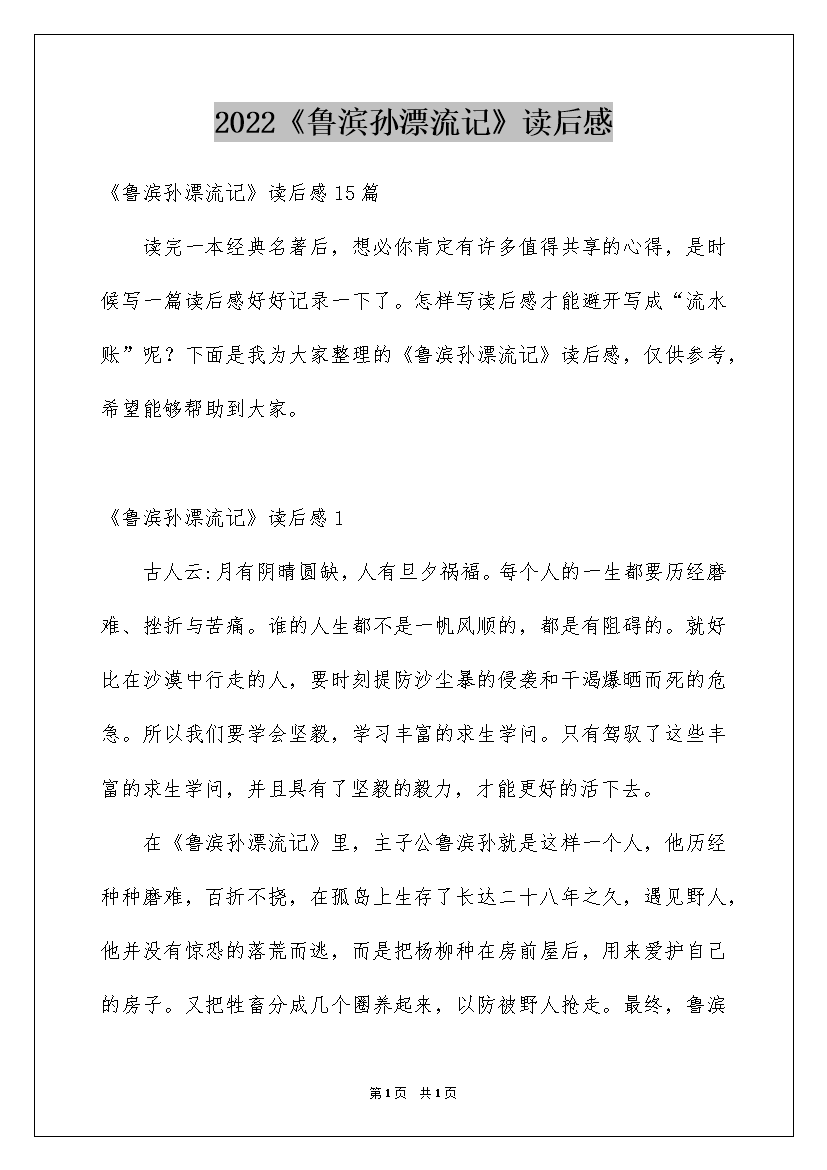 2022《鲁滨孙漂流记》读后感

《鲁滨孙漂流记》读后感15篇

读完一本经典名著后，想必你肯定有许多值得共享的心得，是时候写一篇读后感好好记录一下了。怎样写读后感才能避开写成“流水账”呢？下面是我为大家整理的《鲁滨孙漂流记》读后感，仅供参考，希望能够帮助到大家。

《鲁滨孙漂流记》读后感1

古人云:月有阴晴圆缺，人有旦夕祸福。每个人的一生都要历经磨难、挫折与苦痛。谁的人生都不是一帆风顺的，都是有阻碍的。就好比在沙漠中行走的人，要时刻提防沙尘暴的侵袭和干渴爆晒而死的危急。所以我们要学会坚毅，学习丰富的求生学问。只有驾驭了这些丰富的求生学问，并且具有了坚毅的毅力，才能更好的活下去。

在《鲁滨孙漂流记》里，主子公鲁滨孙就是这样一个人，他历经种种磨难，百折不挠，在孤岛上生存了长达二十八年之久，遇见野人，他并没有惊恐的落荒而逃，而是把杨柳种在房前屋后，用来爱护自己的房子。又把牲畜分成几个圈养起来，以防被野人抢走。最终，鲁滨

第1页 共1页